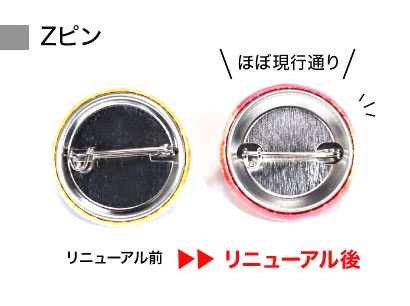 Zピン

ほぼ現行通り

リニューアル前 ▶▶ リニューアル後